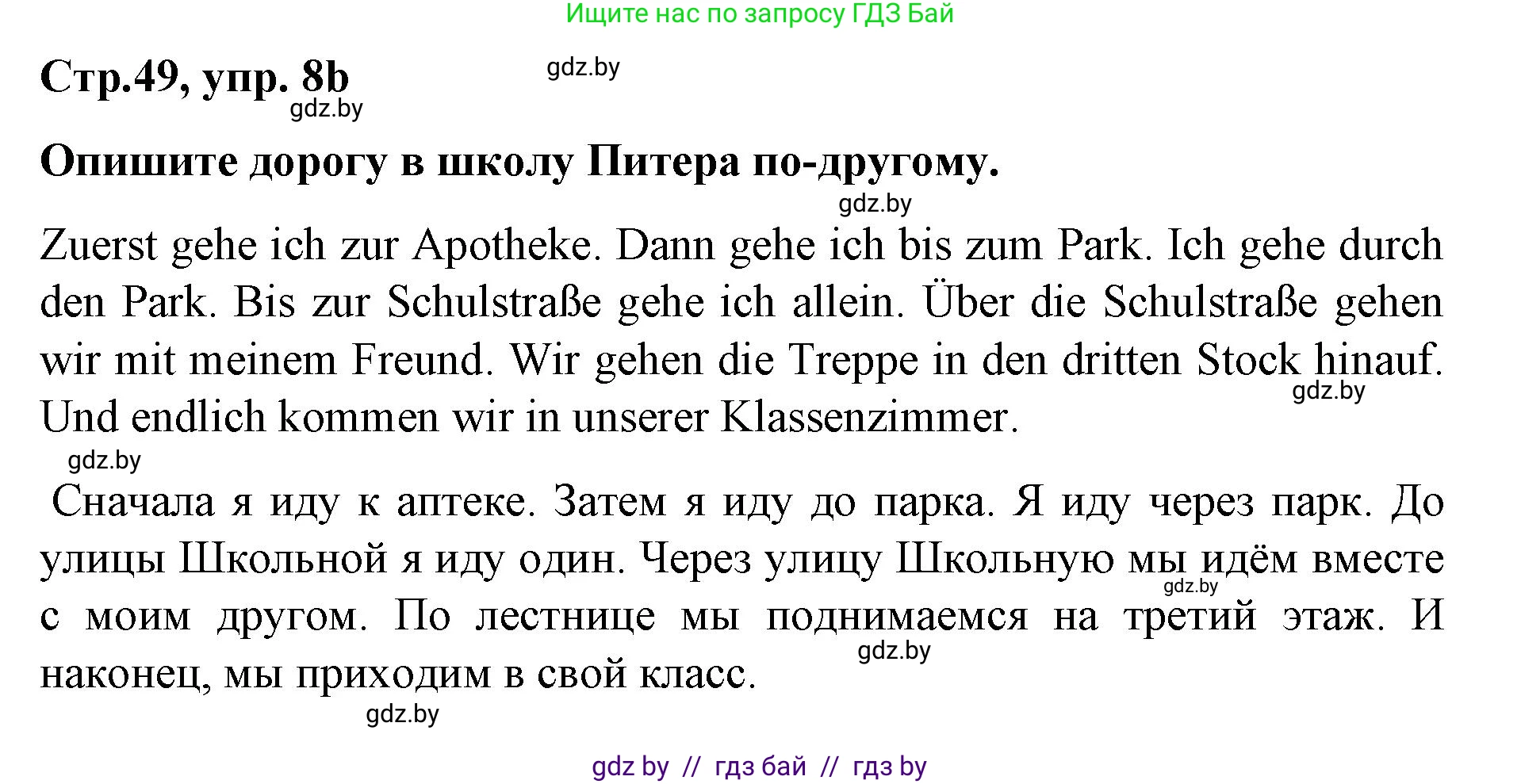 Ищите нас по запросу ГДЗ Бай

Стр.49, упр. 8b

gdz.by

gdz.by

Опишите дорогу в школу Питера по-другому.

gdz.by

Zuerst gehe ich zur Apotheke. Dann gehe ich bis zum Park. Ich gehe durch den Park. Bis zur Schulstraße gehe ich allein. Über die Schulstraße gehen wir mit meinem Freund. Wir gehen die Treppe in den dritten Stock hinauf. Und endlich kommen wir in unserer Klassenzimmer.

gdz.by

gdz.by

Сначала я иду к аптеке. Затем я иду до парка. Я иду через парк. До улицы Школьной я иду один. Через улицу Школьную мы идём вместе с моим другом. По лестнице мы поднимаемся на третий этаж. И наконец, мы приходим в свой класс.

gdz.by

gdz.by

gdz.by

gdz by // гдз бай // гдз by